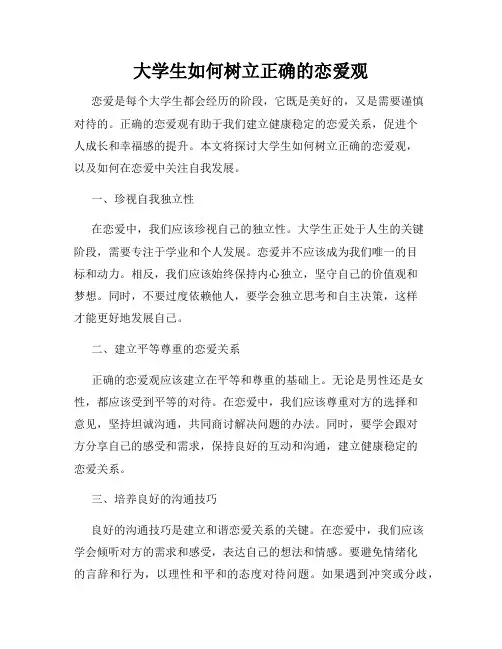 大学生如何树立正确的恋爱观

恋爱是每个大学生都会经历的阶段，它既是美好的，又是需要谨慎对待的。正确的恋爱观有助于我们建立健康稳定的恋爱关系，促进个人成长和幸福感的提升。本文将探讨大学生如何树立正确的恋爱观，以及如何在恋爱中关注自我发展。

一、珍视自我独立性

在恋爱中，我们应该珍视自己的独立性。大学生正处于人生的关键阶段，需要专注于学业和个人发展。恋爱并不应该成为我们唯一的目标和动力。相反，我们应该始终保持内心独立，坚守自己的价值观和梦想。同时，不要过度依赖他人，要学会独立思考和自主决策，这样才能更好地发展自己。

二、建立平等尊重的恋爱关系

正确的恋爱观应该建立在平等和尊重的基础上。无论是男性还是女性，都应该受到平等的对待。在恋爱中，我们应该尊重对方的选择和意见，坚持坦诚沟通，共同商讨解决问题的办法。同时，要学会跟对方分享自己的感受和需求，保持良好的互动和沟通，建立健康稳定的恋爱关系。

三、培养良好的沟通技巧

良好的沟通技巧是建立和谐恋爱关系的关键。在恋爱中，我们应该学会倾听对方的需求和感受，表达自己的想法和情感。要避免情绪化的言辞和行为，以理性和平和的态度对待问题。如果遇到冲突或分歧，